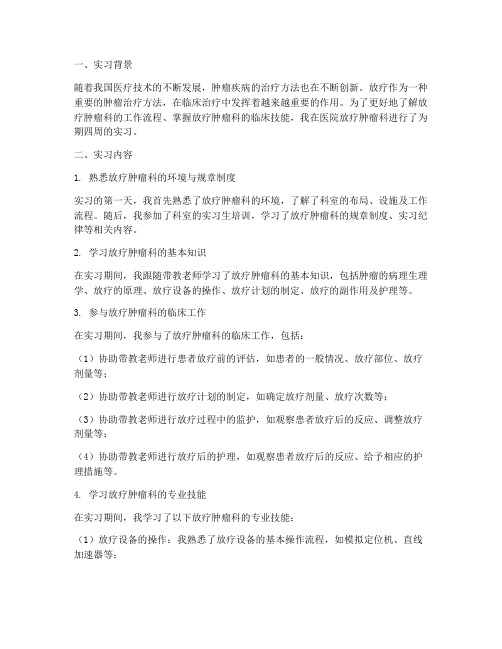 一、实习背景

随着我国医疗技术的不断发展，肿瘤疾病的治疗方法也在不断创新。放疗作为一种重要的肿瘤治疗方法，在临床治疗中发挥着越来越重要的作用。为了更好地了解放疗肿瘤科的工作流程、掌握放疗肿瘤科的临床技能，我在医院放疗肿瘤科进行了为期四周的实习。

二、实习内容

1. 熟悉放疗肿瘤科的环境与规章制度

实习的第一天，我首先熟悉了放疗肿瘤科的环境，了解了科室的布局、设施及工作流程。随后，我参加了科室的实习生培训，学习了放疗肿瘤科的规章制度、实习纪律等相关内容。

2. 学习放疗肿瘤科的基本知识

在实习期间，我跟随带教老师学习了放疗肿瘤科的基本知识，包括肿瘤的病理生理学、放疗的原理、放疗设备的操作、放疗计划的制定、放疗的副作用及护理等。

3. 参与放疗肿瘤科的临床工作

在实习期间，我参与了放疗肿瘤科的临床工作，包括：

（1）协助带教老师进行患者放疗前的评估，如患者的一般情况、放疗部位、放疗剂量等；

（2）协助带教老师进行放疗计划的制定，如确定放疗剂量、放疗次数等；

（3）协助带教老师进行放疗过程中的监护，如观察患者放疗后的反应、调整放疗剂量等；

（4）协助带教老师进行放疗后的护理，如观察患者放疗后的反应、给予相应的护理措施等。

4. 学习放疗肿瘤科的专业技能

在实习期间，我学习了以下放疗肿瘤科的专业技能：

（1）放疗设备的操作：我熟悉了放疗设备的基本操作流程，如模拟定位机、直线加速器等；